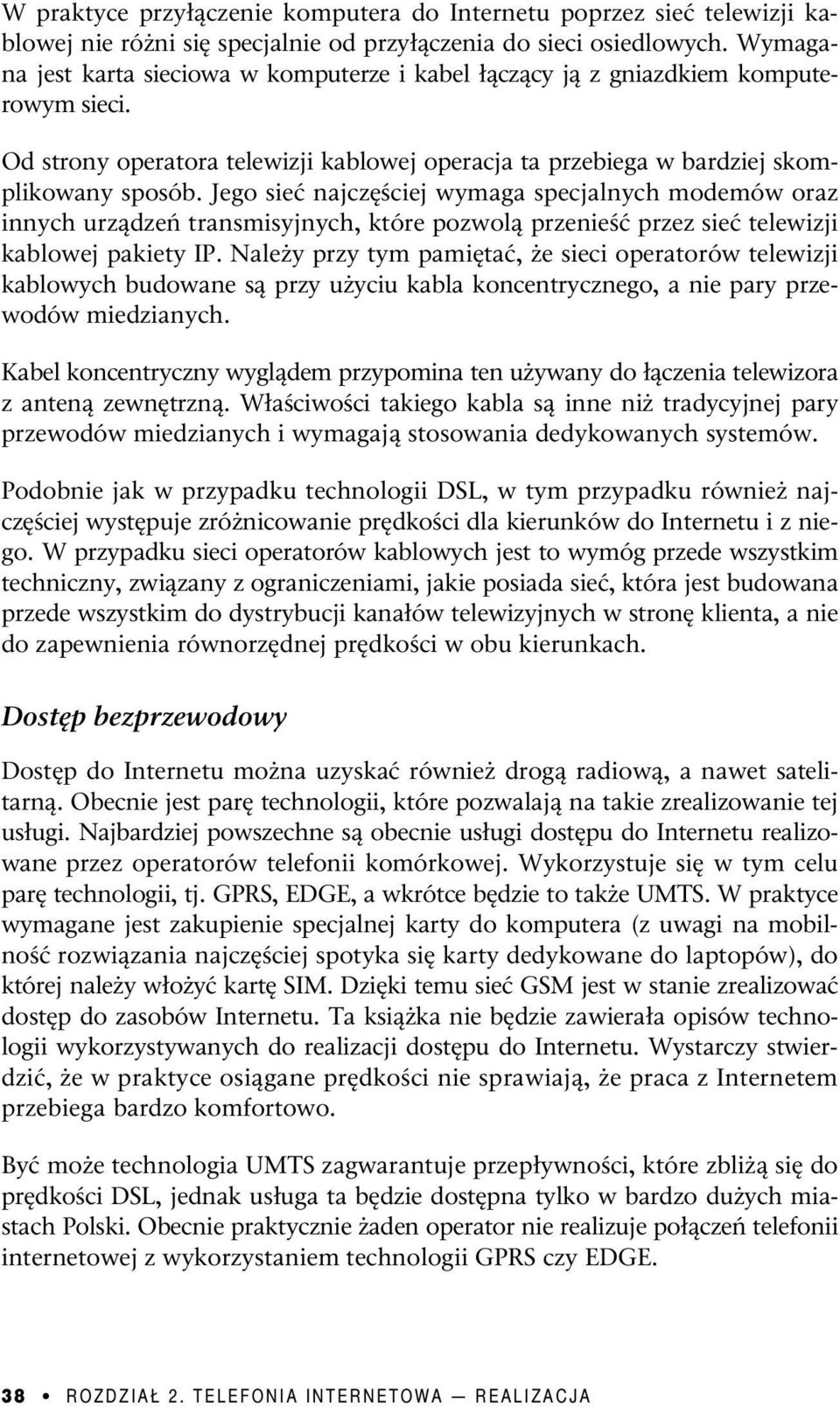 W praktyce przyłączenie komputera do Internetu poprzez sieć telewizji kablowej nie różni się specjalnie od przyłączenia do sieci osiedlowych. Wymagana jest karta sieciowa w komputerze i kabel łączący ją z gniazdkiem komputerowym sieci.

Od strony operatora telewizji kablowej operacja ta przebiega w bardziej skomplikowany sposób. Jego sieć najczęściej wymaga specjalnych modemów oraz innych urządzeń transmisyjnych, które pozwolą przenieść przez sieć telewizji kablowej pakiety IP. Należy przy tym pamiętać, że sieci operatorów telewizji kablowych budowane są przy użyciu kabla koncentrycznego, a nie pary przewodów miedzianych.

Kabel koncentryczny wyglądem przypomina ten używany do łączenia telewizora z anteną zewnętrzną. Właściwości takiego kabla są inne niż tradycyjnej pary przewodów miedzianych i wymagają stosowania dedykowanych systemów.

Podobnie jak w przypadku technologii DSL, w tym przypadku również najczęściej występuje zróżnicowanie prędkości dla kierunków do Internetu i z niego. W przypadku sieci operatorów kablowych jest to wymóg przede wszystkim techniczny, związany z ograniczeniami, jakie posiada sieć, która jest budowana przede wszystkim do dystrybucji kanałów telewizyjnych w stronę klienta, a nie do zapewnienia równorzędnej prędkości w obu kierunkach.

Dostęp bezprzewodowy

Dostęp do Internetu można uzyskać również drogą radiową, a nawet satelitarną. Obecnie jest parę technologii, które pozwalają na takie zrealizowanie tej usługi. Najbardziej powszechne są obecnie usługi dostępu do Internetu realizowane przez operatorów telefonii komórkowej. Wykorzystuje się w tym celu parę technologii, tj. GPRS, EDGE, a wkrótce będzie to także UMTS. W praktyce wymagane jest zakupienie specjalnej karty do komputera (z uwagi na mobilność rozwiązania najczęściej spotyka się karty dedykowane do laptopów), do której należy włożyć kartę SIM. Dzięki temu sieć GSM jest w stanie zrealizować dostęp do zasobów Internetu. Ta książka nie będzie zawierała opisów technologii wykorzystywanych do realizacji dostępu do Internetu. Wystarczy stwierdzić, że w praktyce osiągane prędkości nie sprawiają, że praca z Internetem przebiega bardzo komfortowo.

Być może technologia UMTS zagwarantuje przepływności, które zbliżą się do prędkości DSL, jednak usługa ta będzie dostępna tylko w bardzo dużych miastach Polski. Obecnie praktycznie żaden operator nie realizuje połączeń telefonii internetowej z wykorzystaniem technologii GPRS czy EDGE.

38 • ROZDZIAŁ 2. TELEFONIA INTERNETOWA — REALIZACJA